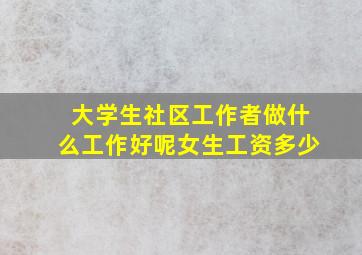 大学生社区工作者做什么工作好呢女生工资多少